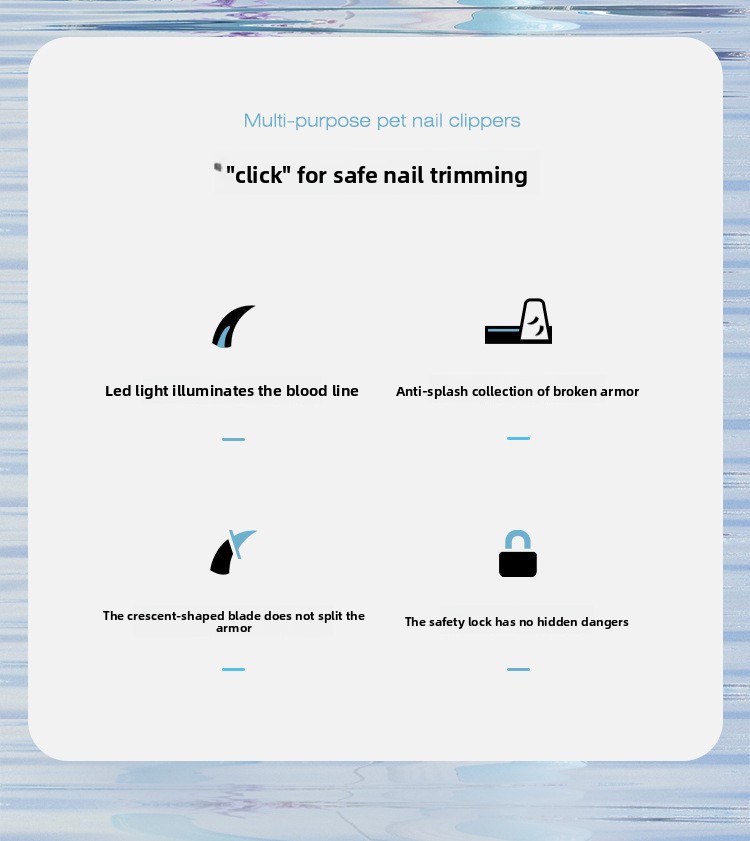 Multi-purpose pet nail clippers

"click" for safe nail trimming

Led light illuminates the blood line

Anti-splash collection of broken armor

The crescent-shaped blade does not split the armor

The safety lock has no hidden dangers